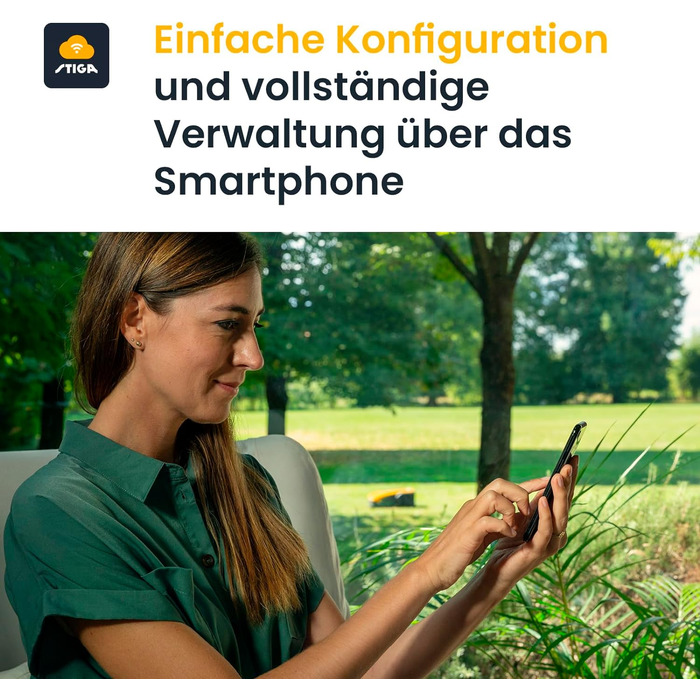 STIGA

Einfache Konfiguration und vollständige Verwaltung über das Smartphone